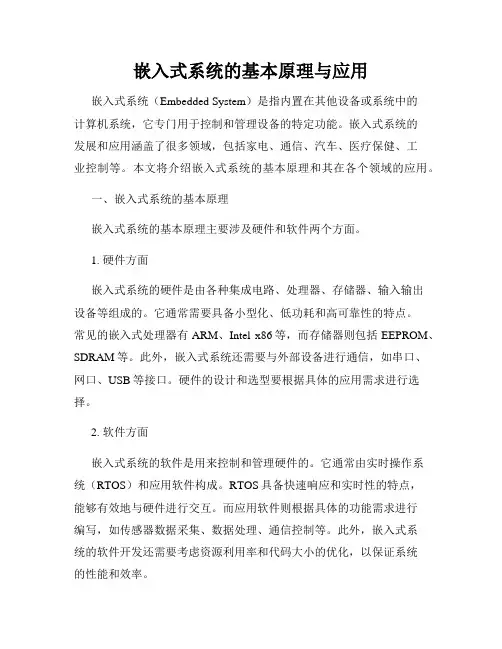 嵌入式系统的基本原理与应用

嵌入式系统（Embedded System）是指内置在其他设备或系统中的计算机系统，它专门用于控制和管理设备的特定功能。嵌入式系统的发展和应用涵盖了很多领域，包括家电、通信、汽车、医疗保健、工业控制等。本文将介绍嵌入式系统的基本原理和其在各个领域的应用。

一、嵌入式系统的基本原理

嵌入式系统的基本原理主要涉及硬件和软件两个方面。

1. 硬件方面

嵌入式系统的硬件是由各种集成电路、处理器、存储器、输入输出设备等组成的。它通常需要具备小型化、低功耗和高可靠性的特点。常见的嵌入式处理器有 ARM、Intel x86 等，而存储器则包括 EEPROM、SDRAM 等。此外，嵌入式系统还需要与外部设备进行通信，如串口、网口、USB 等接口。硬件的设计和选型要根据具体的应用需求进行选择。

2. 软件方面

嵌入式系统的软件是用来控制和管理硬件的。它通常由实时操作系统（RTOS）和应用软件构成。RTOS 具备快速响应和实时性的特点，能够有效地与硬件进行交互。而应用软件则根据具体的功能需求进行编写，如传感器数据采集、数据处理、通信控制等。此外，嵌入式系统的软件开发还需要考虑资源利用率和代码大小的优化，以保证系统的性能和效率。